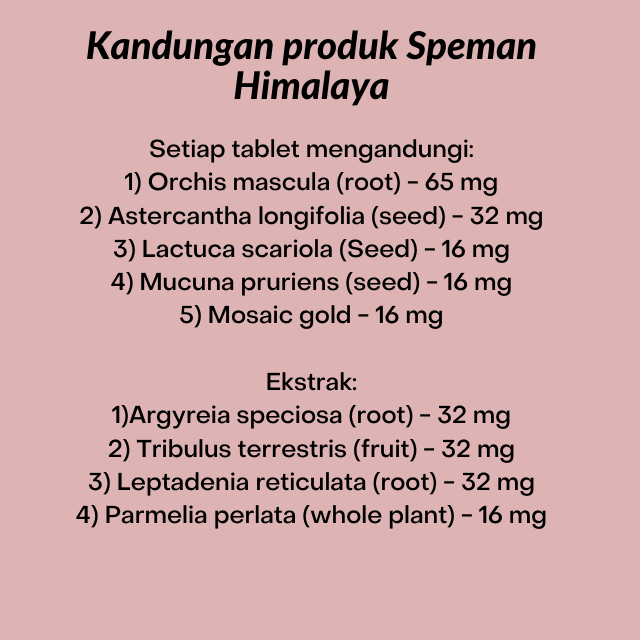 Kandungan produk Speman Himalaya

Setiap tablet mengandungi:
1) Orchis mascula (root) - 65 mg
2) Astercantha longifolia (seed) - 32 mg
3) Lactuca scariola (Seed) - 16 mg
4) Mucuna pruriens (seed) - 16 mg
5) Mosaic gold - 16 mg

Ekstrak:
1)Argyreia speciosa (root) - 32 mg
2) Tribulus terrestris (fruit) - 32 mg
3) Leptadenia reticulata (root) - 32 mg
4) Parmelia perlata (whole plant) - 16 mg